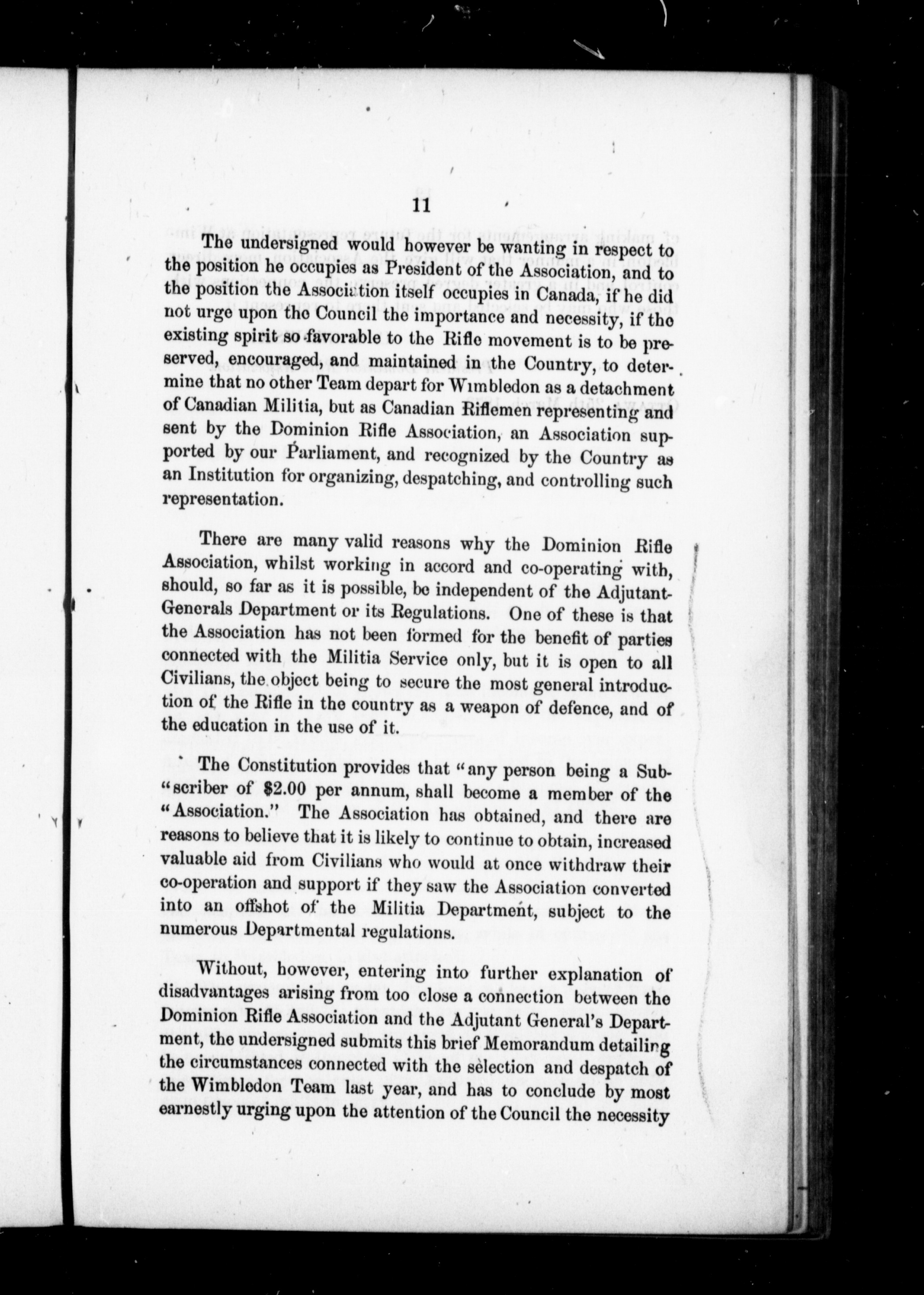 11

The undersigned would however be wanting in respect to the position he occupies as President of the Association, and to the position the Association itself occupies in Canada, if he did not urge upon the Council the importance and necessity, if the existing spirit so favorable to the Rifle movement is to be preserved, encouraged, and maintained in the Country, to determine that no other Team depart for Wimbledon as a detachment of Canadian Militia, but as Canadian Riflemen representing and sent by the Dominion Rifle Association, an Association supported by our Parliament, and recognized by the Country as an Institution for organizing, despatching, and controlling such representation.

There are many valid reasons why the Dominion Rifle Association, whilst working in accord and co-operating with, should, so far as it is possible, be independent of the Adjutant-Generals Department or its Regulations. One of these is that the Association has not been formed for the benefit of parties connected with the Militia Service only, but it is open to all Civilians, the object being to secure the most general introduction of the Rifle in the country as a weapon of defence, and of the education in the use of it.

The Constitution provides that "any person being a Sub-"scriber of $2.00 per annum, shall become a member of the "Association." The Association has obtained, and there are reasons to believe that it is likely to continue to obtain, increased valuable aid from Civilians who would at once withdraw their co-operation and support if they saw the Association converted into an offshot of the Militia Department, subject to the numerous Departmental regulations.

Without, however, entering into further explanation of disadvantages arising from too close a connection between the Dominion Rifle Association and the Adjutant General's Department, the undersigned submits this brief Memorandum detailing the circumstances connected with the selection and despatch of the Wimbledon Team last year, and has to conclude by most earnestly urging upon the attention of the Council the necessity